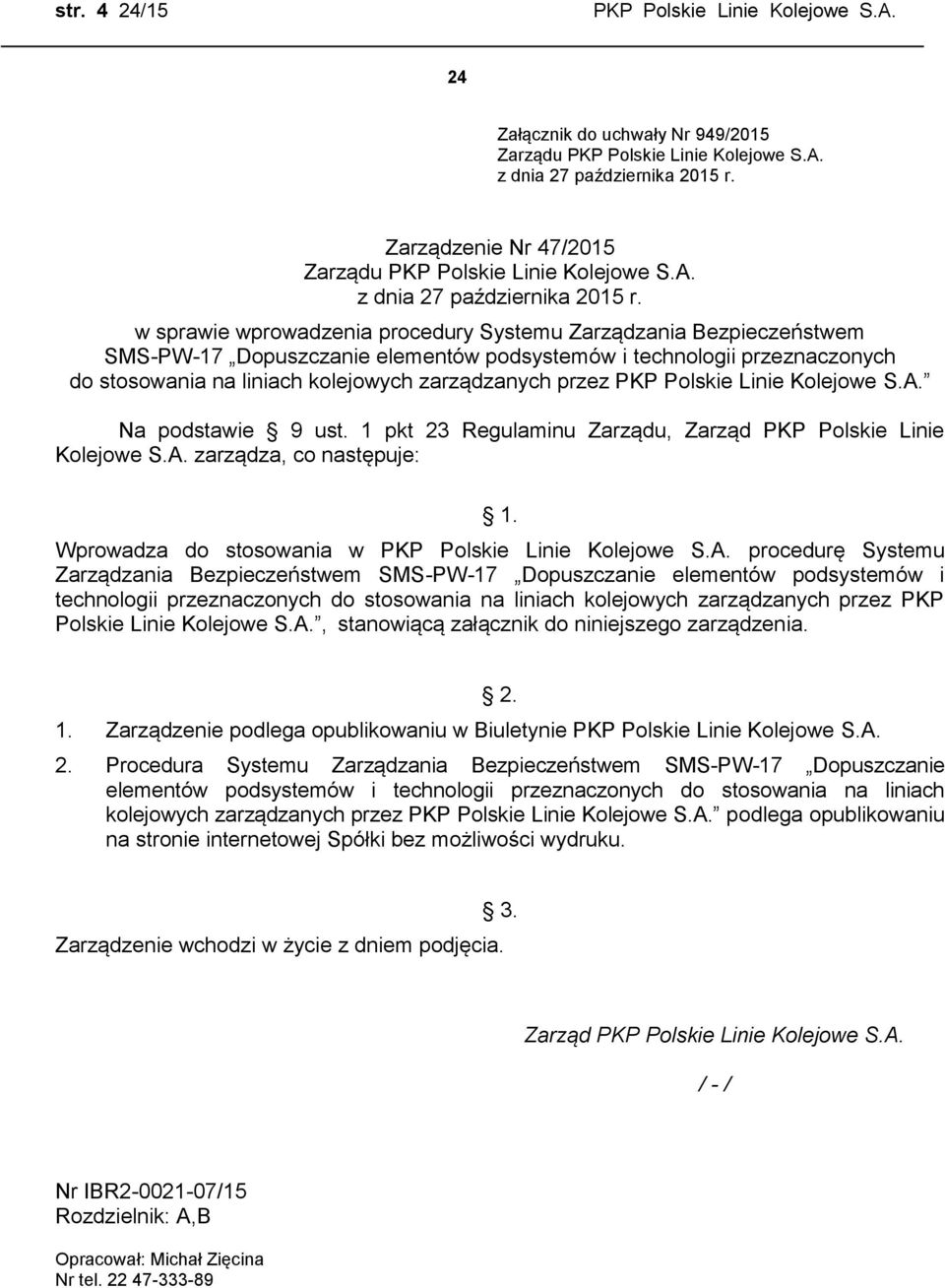 str. 4 24/15 PKP Polskie Linie Kolejowe S.A.

24

Załącznik do uchwały Nr 949/2015
Zarządu PKP Polskie Linie Kolejowe S.A.
z dnia 27 października 2015 r.

Zarządzenie Nr 47/2015
Zarządu PKP Polskie Linie Kolejowe S.A.
z dnia 27 października 2015 r.

w sprawie wprowadzenia procedury Systemu Zarządzania Bezpieczeństwem SMS-PW-17 „Dopuszczanie elementów podsystemów i technologii przeznaczonych do stosowania na liniach kolejowych zarządzanych przez PKP Polskie Linie Kolejowe S.A.”

Na podstawie § 9 ust. 1 pkt 23 Regulaminu Zarządu, Zarząd PKP Polskie Linie Kolejowe S.A. zarządza, co następuje:

§ 1.

Wprowadza do stosowania w PKP Polskie Linie Kolejowe S.A. procedurę Systemu Zarządzania Bezpieczeństwem SMS-PW-17 „Dopuszczanie elementów podsystemów i technologii przeznaczonych do stosowania na liniach kolejowych zarządzanych przez PKP Polskie Linie Kolejowe S.A.”, stanowiącą załącznik do niniejszego zarządzenia.

§ 2.

1. Zarządzenie podlega opublikowaniu w Biuletynie PKP Polskie Linie Kolejowe S.A.

2. Procedura Systemu Zarządzania Bezpieczeństwem SMS-PW-17 „Dopuszczanie elementów podsystemów i technologii przeznaczonych do stosowania na liniach kolejowych zarządzanych przez PKP Polskie Linie Kolejowe S.A.” podlega opublikowaniu na stronie internetowej Spółki bez możliwości wydruku.

§ 3.

Zarządzenie wchodzi w życie z dniem podjęcia.

Zarząd PKP Polskie Linie Kolejowe S.A.

/ - /

Nr IBR2-0021-07/15
Rozdzielnik: A,B

Opracował: Michał Zięcina
Nr tel. 22 47-333-89